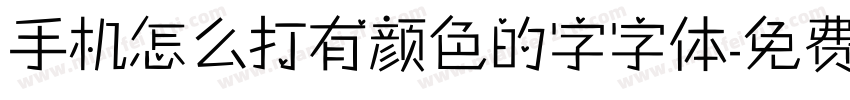 手机怎么打有颜色的字字体-免费